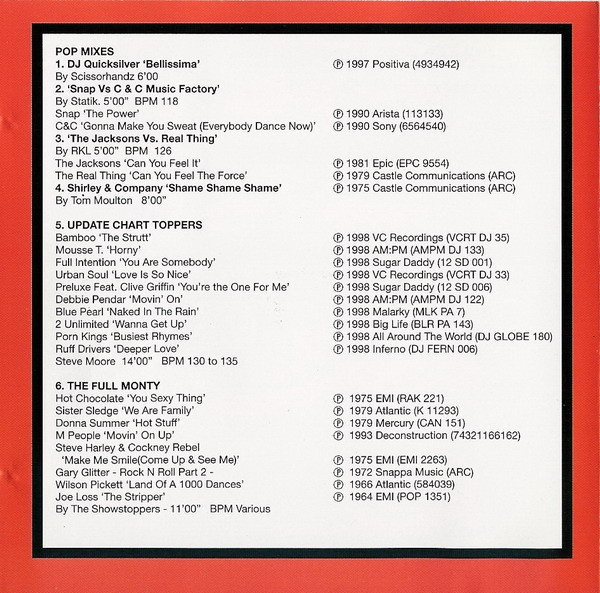 POP MIXES
1. DJ Quicksilver 'Bellissima' ℗ 1997 Positiva (4934942)
By Scissorhandz 6'00
2. 'Snap Vs C & C Music Factory'
By Statik. 5'00" BPM 118
Snap 'The Power' ℗ 1990 Arista (113133)
C&C 'Gonna Make You Sweat (Everybody Dance Now)' ℗ 1990 Sony (6564540)
3. 'The Jacksons Vs. Real Thing'
By RKL 5'00" BPM 126
The Jacksons 'Can You Feel It' ℗ 1981 Epic (EPC 9554)
The Real Thing 'Can You Feel The Force' ℗ 1979 Castle Communications (ARC)
4. Shirley & Company 'Shame Shame Shame' ℗ 1975 Castle Communications (ARC)
By Tom Moulton 8'00"

5. UPDATE CHART TOPPERS
Bamboo 'The Strutt' ℗ 1998 VC Recordings (VCRT DJ 35)
Mousse T. 'Horny' ℗ 1998 AM:PM (AMPM DJ 133)
Full Intention 'You Are Somebody' ℗ 1998 Sugar Daddy (12 SD 001)
Urban Soul 'Love Is So Nice' ℗ 1998 VC Recordings (VCRT DJ 33)
Preluxe Feat. Clive Griffin 'You're the One For Me' ℗ 1998 Sugar Daddy (12 SD 006)
Debbie Pendar 'Movin' On' ℗ 1998 AM:PM (AMPM DJ 122)
Blue Pearl 'Naked In The Rain' ℗ 1998 Malarky (MLK PA 7)
2 Unlimited 'Wanna Get Up' ℗ 1998 Big Life (BLR PA 143)
Porn Kings 'Busiest Rhymes' ℗ 1998 All Around The World (DJ GLOBE 180)
Ruff Drivers 'Deeper Love' ℗ 1998 Inferno (DJ FERN 006)
Steve Moore 14'00" BPM 130 to 135

6. THE FULL MONTY
Hot Chocolate 'You Sexy Thing' ℗ 1975 EMI (RAK 221)
Sister Sledge 'We Are Family' ℗ 1979 Atlantic (K 11293)
Donna Summer 'Hot Stuff' ℗ 1979 Mercury (CAN 151)
M People 'Movin' On Up' ℗ 1993 Deconstruction (74321166162)
Steve Harley & Cockney Rebel
'Make Me Smile(Come Up & See Me)' ℗ 1975 EMI (EMI 2263)
Gary Glitter - Rock N Roll Part 2 - ℗ 1972 Snappa Music (ARC)
Wilson Pickett 'Land Of A 1000 Dances' ℗ 1966 Atlantic (584039)
Joe Loss 'The Stripper' ℗ 1964 EMI (POP 1351)
By The Showstoppers - 11'00" BPM Various